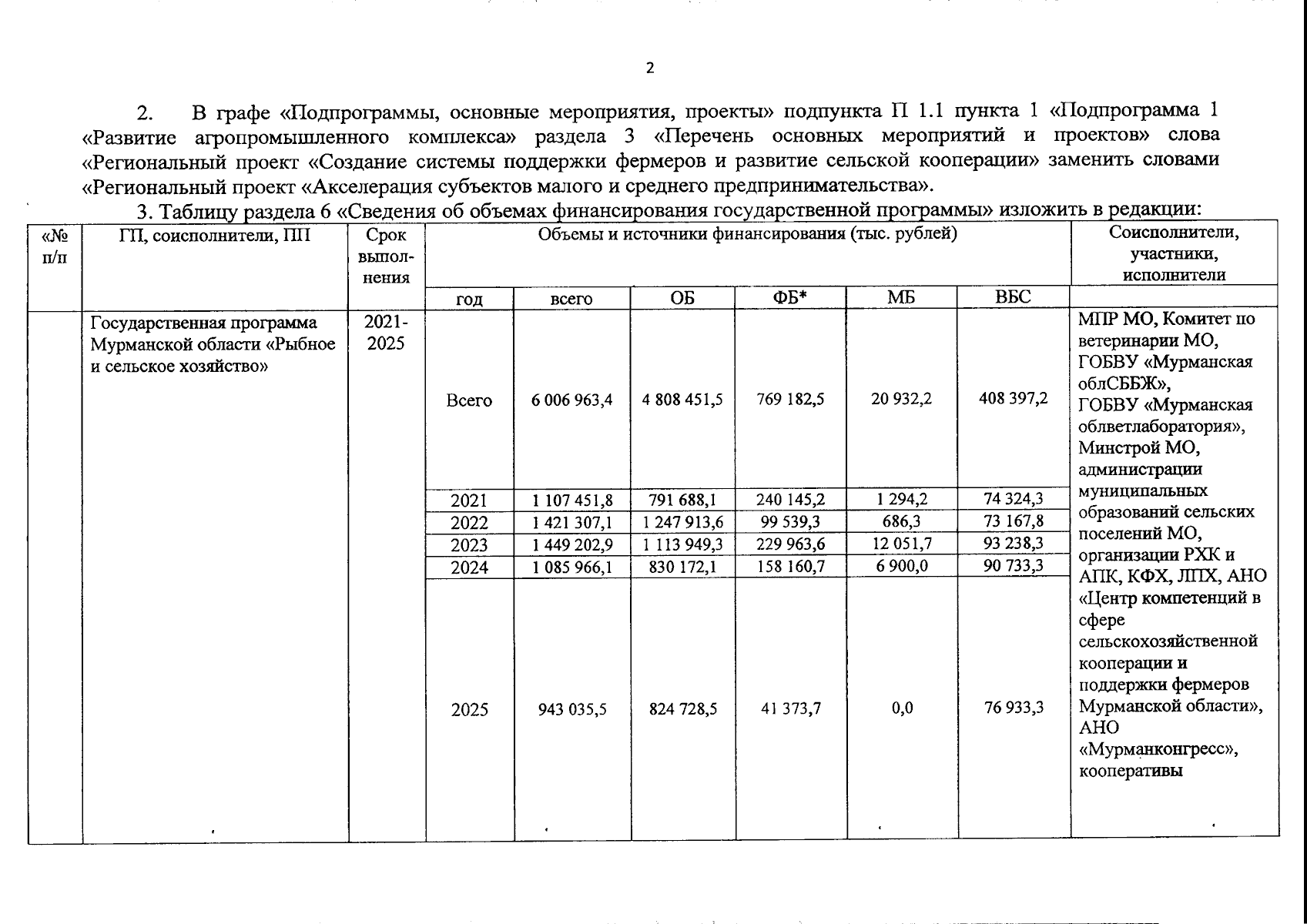 2

2. В графе «Подпрограммы, основные мероприятия, проекты» подпункта П 1.1 пункта 1 «Подпрограмма 1 «Развитие агропромышленного комплекса» раздела 3 «Перечень основных мероприятий и проектов» слова «Региональный проект «Создание системы поддержки фермеров и развитие сельской кооперации» заменить словами «Региональный проект «Акселерация субъектов малого и среднего предпринимательства».

3. Таблицу раздела 6 «Сведения об объемах финансирования государственной программы» изложить в редакции:

| «№ п/п | ГП, соисполнители, ПП | Срок выполнения | Объемы и источники финансирования (тыс. рублей) | | | | | | Соисполнители, участники, исполнители |
|---|---|---|---|---|---|---|---|---|---|
| | | | год | всего | ОБ | ФБ* | МБ | ВБС | |
| | Государственная программа Мурманской области «Рыбное и сельское хозяйство» | 2021-2025 | Всего | 6 006 963,4 | 4 808 451,5 | 769 182,5 | 20 932,2 | 408 397,2 | МПР МО, Комитет по ветеринарии МО, ГОБВУ «Мурманская облСББЖ», ГОБВУ «Мурманская облветлаборатория», Минстрой МО, администрации муниципальных образований сельских поселений МО, организации РХК и АПК, КФХ, ЛПХ, АНО «Центр компетенций в сфере сельскохозяйственной кооперации и поддержки фермеров Мурманской области», АНО «Мурманконгресс», кооперативы |
| | | | 2021 | 1 107 451,8 | 791 688,1 | 240 145,2 | 1 294,2 | 74 324,3 | |
| | | | 2022 | 1 421 307,1 | 1 247 913,6 | 99 539,3 | 686,3 | 73 167,8 | |
| | | | 2023 | 1 449 202,9 | 1 113 949,3 | 229 963,6 | 12 051,7 | 93 238,3 | |
| | | | 2024 | 1 085 966,1 | 830 172,1 | 158 160,7 | 6 900,0 | 90 733,3 | |
| | | | 2025 | 943 035,5 | 824 728,5 | 41 373,7 | 0,0 | 76 933,3 | |